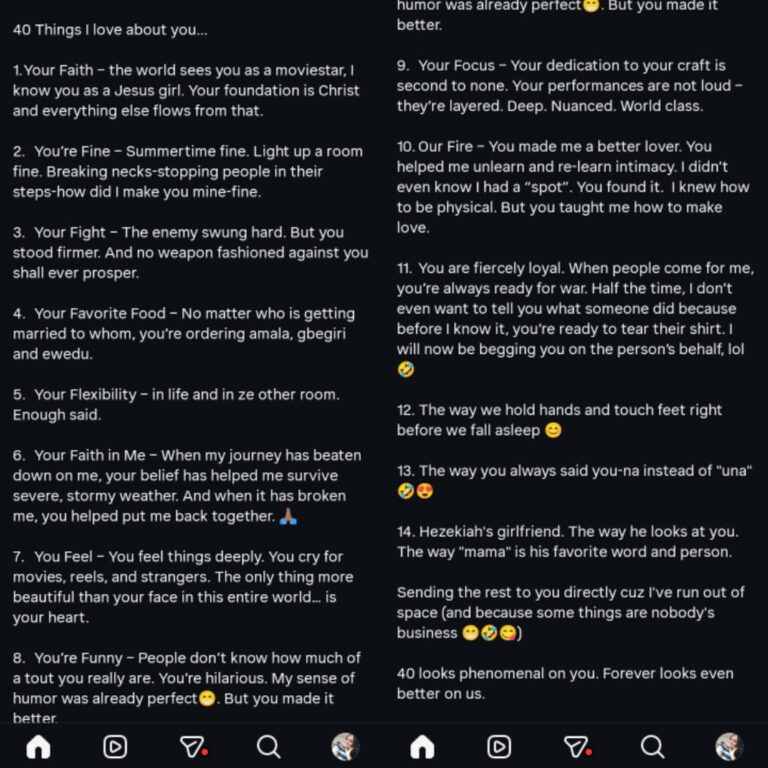 40 Things I love about you...

1.Your Faith – the world sees you as a moviestar, I know you as a Jesus girl. Your foundation is Christ and everything else flows from that.

2. You're Fine – Summertime fine. Light up a room fine. Breaking necks-stopping people in their steps-how did I make you mine-fine.

3. Your Fight – The enemy swung hard. But you stood firmer. And no weapon fashioned against you shall ever prosper.

4. Your Favorite Food – No matter who is getting married to whom, you're ordering amala, gbegiri and ewedu.

5. Your Flexibility – in life and in ze other room. Enough said.

6. Your Faith in Me – When my journey has beaten down on me, your belief has helped me survive severe, stormy weather. And when it has broken me, you helped put me back together. 🙏🏾

7. You Feel – You feel things deeply. You cry for movies, reels, and strangers. The only thing more beautiful than your face in this entire world... is your heart.

8. You're Funny – People don't know how much of a tout you really are. You're hilarious. My sense of humor was already perfect😁. But you made it better.

humor was already perfect😁. But you made it better.

9. Your Focus – Your dedication to your craft is second to none. Your performances are not loud – they're layered. Deep. Nuanced. World class.

10. Our Fire – You made me a better lover. You helped me unlearn and re-learn intimacy. I didn't even know I had a "spot". You found it. I knew how to be physical. But you taught me how to make love.

11. You are fiercely loyal. When people come for me, you're always ready for war. Half the time, I don't even want to tell you what someone did because before I know it, you're ready to tear their shirt. I will now be begging you on the person's behalf, lol 🤣

12. The way we hold hands and touch feet right before we fall asleep 😊

13. The way you always said you-na instead of "una" 🤣😍

14. Hezekiah's girlfriend. The way he looks at you. The way "mama" is his favorite word and person.

Sending the rest to you directly cuz I've run out of space (and because some things are nobody's business 😁🤣😋)

40 looks phenomenal on you. Forever looks even better on us.